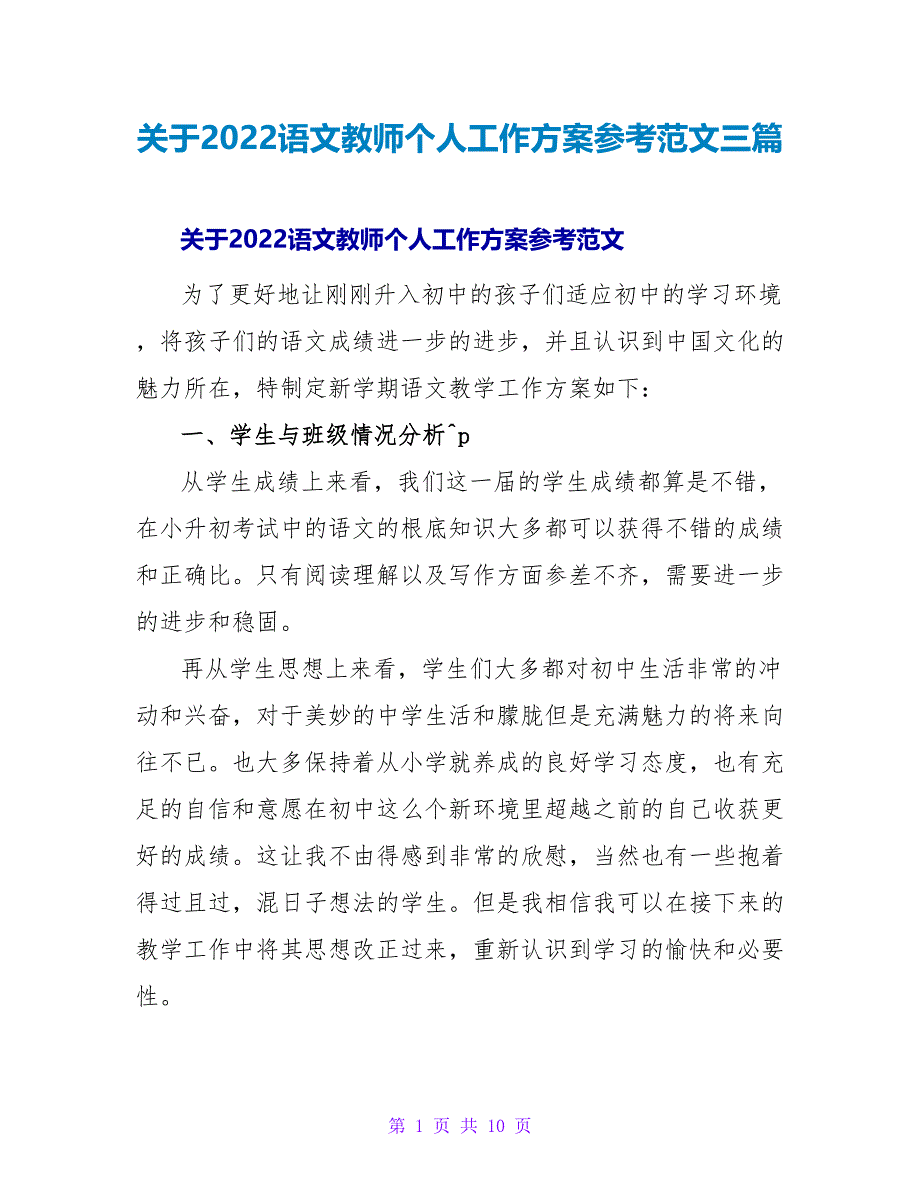 关于2022语文教师个人工作方案参考范文三篇

关于2022语文教师个人工作方案参考范文

为了更好地让刚刚升入初中的孩子们适应初中的学习环境，将孩子们的语文成绩进一步的进步，并且认识到中国文化的魅力所在，特制定新学期语文教学工作方案如下：

一、学生与班级情况分析^p

从学生成绩上来看，我们这一届的学生成绩都算是不错，在小升初考试中的语文的根底知识大多都可以获得不错的成绩和正确比。只有阅读理解以及写作方面参差不齐，需要进一步的进步和稳固。

再从学生思想上来看，学生们大多都对初中生活非常的冲动和兴奋，对于美妙的中学生活和朦胧但是充满魅力的将来向往不已。也大多保持着从小学就养成的良好学习态度，也有充足的自信和意愿在初中这么个新环境里超越之前的自己收获更好的成绩。这让我不由得感到非常的欣慰，当然也有一些抱着得过且过，混日子想法的学生。但是我相信我可以在接下来的教学工作中将其思想改正过来，重新认识到学习的愉快和必要性。

第 1 页 共 10 页